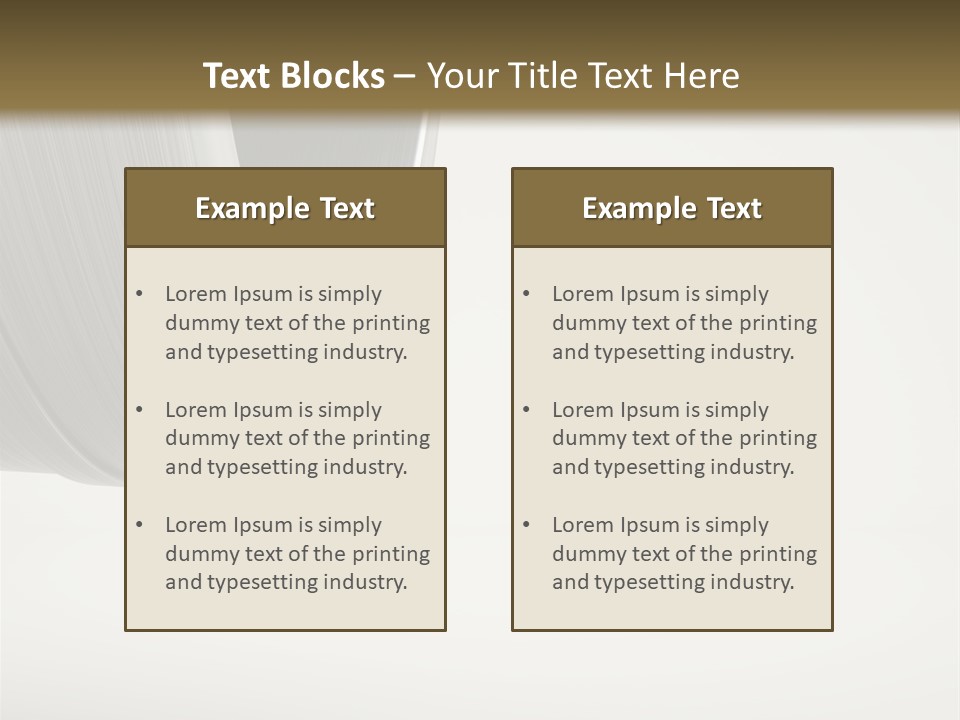 Text Blocks – Your Title Text Here

Example Text

• Lorem Ipsum is simply dummy text of the printing and typesetting industry.

• Lorem Ipsum is simply dummy text of the printing and typesetting industry.

• Lorem Ipsum is simply dummy text of the printing and typesetting industry.

Example Text

• Lorem Ipsum is simply dummy text of the printing and typesetting industry.

• Lorem Ipsum is simply dummy text of the printing and typesetting industry.

• Lorem Ipsum is simply dummy text of the printing and typesetting industry.